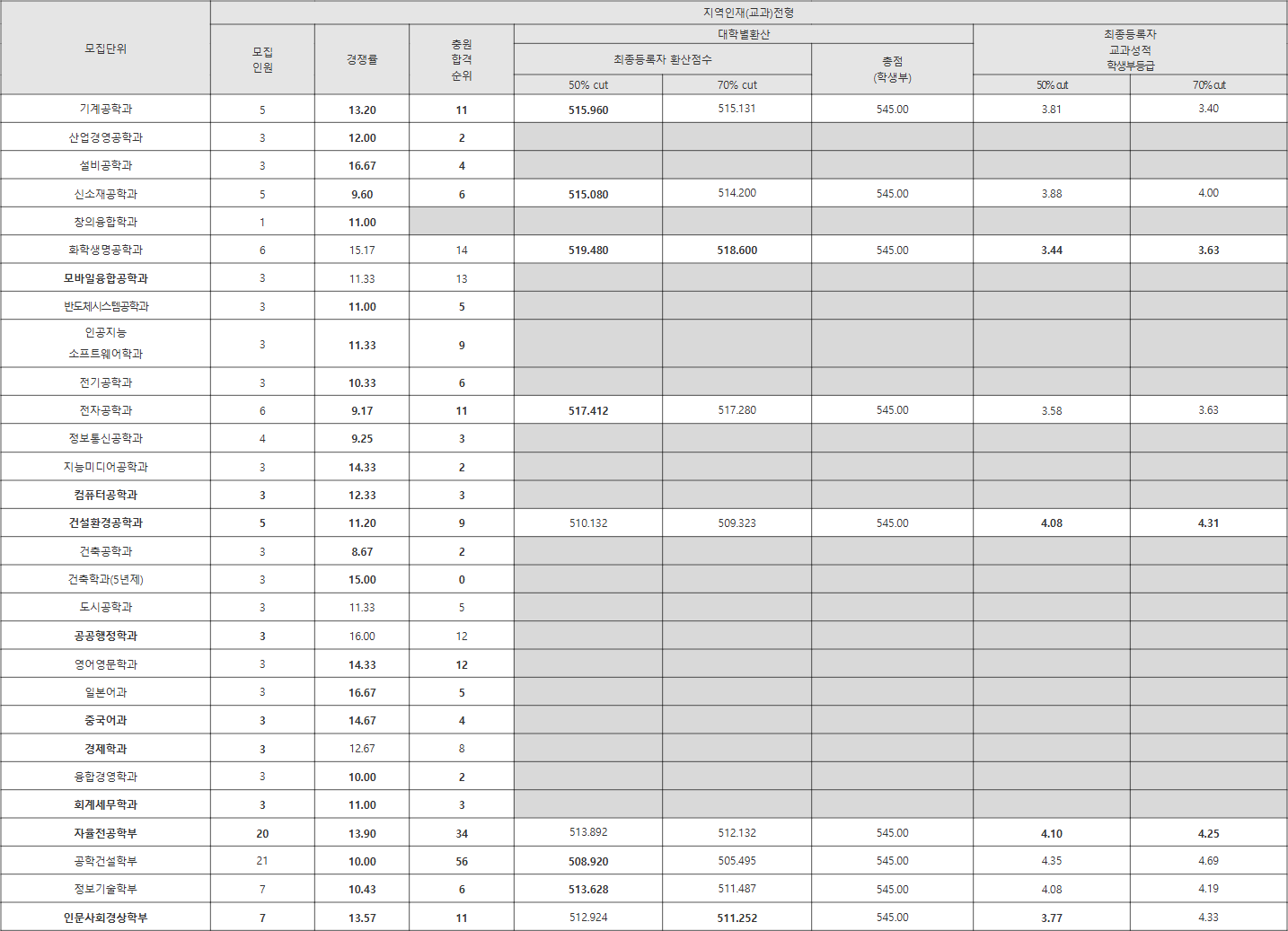 | 모집단위 | 지역인재(교과)전형 | | | | | | | |
|---|---|---|---|---|---|---|---|---|
| | 모집 인원 | 경쟁률 | 충원 합격 순위 | 대학별환산 | | | 최종등록자 교과성적 학생부등급 | |
| | | | | 최종등록자 환산점수 | | 총점 (학생부) | | |
| | | | | 50% cut | 70% cut | | 50% cut | 70% cut |
| 기계공학과 | 5 | 13.20 | 11 | 515.960 | 515.131 | 545.00 | 3.81 | 3.40 |
| 산업경영공학과 | 3 | 12.00 | 2 | | | | | |
| 설비공학과 | 3 | 16.67 | 4 | | | | | |
| 신소재공학과 | 5 | 9.60 | 6 | 515.080 | 514.200 | 545.00 | 3.88 | 4.00 |
| 창의융합학과 | 1 | 11.00 | | | | | | |
| 화학생명공학과 | 6 | 15.17 | 14 | 519.480 | 518.600 | 545.00 | 3.44 | 3.63 |
| 모바일융합공학과 | 3 | 11.33 | 13 | | | | | |
| 반도체시스템공학과 | 3 | 11.00 | 5 | | | | | |
| 인공지능 소프트웨어학과 | 3 | 11.33 | 9 | | | | | |
| 전기공학과 | 3 | 10.33 | 6 | | | | | |
| 전자공학과 | 6 | 9.17 | 11 | 517.412 | 517.280 | 545.00 | 3.58 | 3.63 |
| 정보통신공학과 | 4 | 9.25 | 3 | | | | | |
| 지능미디어공학과 | 3 | 14.33 | 2 | | | | | |
| 컴퓨터공학과 | 3 | 12.33 | 3 | | | | | |
| 건설환경공학과 | 5 | 11.20 | 9 | 510.132 | 509.323 | 545.00 | 4.08 | 4.31 |
| 건축공학과 | 3 | 8.67 | 2 | | | | | |
| 건축학과(5년제) | 3 | 15.00 | 0 | | | | | |
| 도시공학과 | 3 | 11.33 | 5 | | | | | |
| 공공행정학과 | 3 | 16.00 | 12 | | | | | |
| 영어영문학과 | 3 | 14.33 | 12 | | | | | |
| 일본어과 | 3 | 16.67 | 5 | | | | | |
| 중국어과 | 3 | 14.67 | 4 | | | | | |
| 경제학과 | 3 | 12.67 | 8 | | | | | |
| 융합경영학과 | 3 | 10.00 | 2 | | | | | |
| 회계세무학과 | 3 | 11.00 | 3 | | | | | |
| 자율전공학부 | 20 | 13.90 | 34 | 513.892 | 512.132 | 545.00 | 4.10 | 4.25 |
| 공학건설학부 | 21 | 10.00 | 56 | 508.920 | 505.495 | 545.00 | 4.35 | 4.69 |
| 정보기술학부 | 7 | 10.43 | 6 | 513.628 | 511.487 | 545.00 | 4.08 | 4.19 |
| 인문사회경상학부 | 7 | 13.57 | 11 | 512.924 | 511.252 | 545.00 | 3.77 | 4.33 |